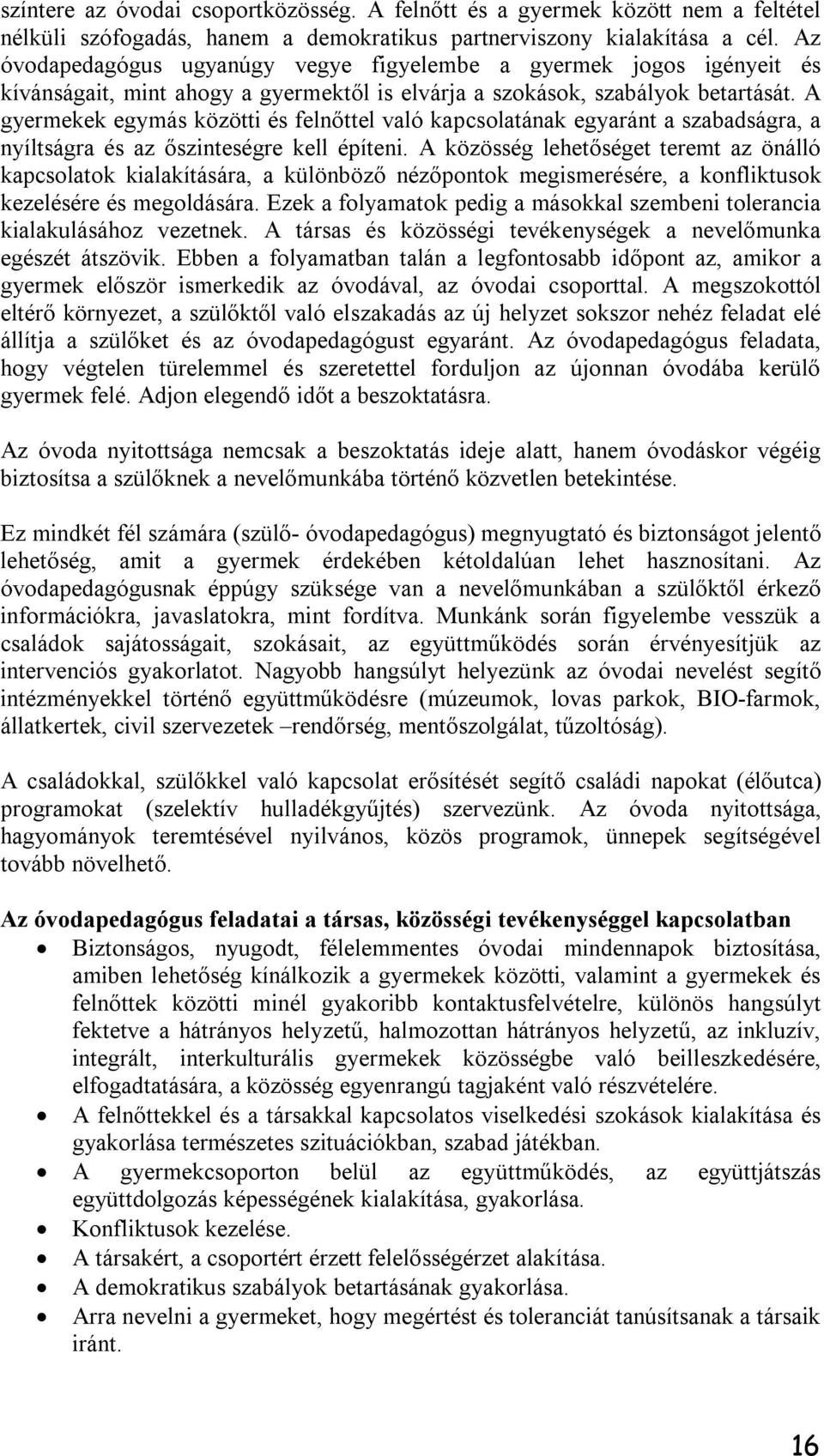 színtere az óvodai csoportközösség. A felnőtt és a gyermek között nem a feltétel nélküli szófogadás, hanem a demokratikus partnerviszony kialakítása a cél. Az óvodapedagógus ugyanúgy vegye figyelembe a gyermek jogos igényeit és kívánságait, mint ahogy a gyermektől is elvárja a szokások, szabályok betartását. A gyermekek egymás közötti és felnőttel való kapcsolatának egyaránt a szabadságra, a nyíltságra és az őszinteségre kell építeni. A közösség lehetőséget teremt az önálló kapcsolatok kialakítására, a különböző nézőpontok megismerésére, a konfliktusok kezelésére és megoldására. Ezek a folyamatok pedig a másokkal szembeni tolerancia kialakulásához vezetnek. A társas és közösségi tevékenységek a nevelőmunka egészét átszövik. Ebben a folyamatban talán a legfontosabb időpont az, amikor a gyermek először ismerkedik az óvodával, az óvodai csoporttal. A megszokottól eltérő környezet, a szülőktől való elszakadás az új helyzet sokszor nehéz feladat elé állítja a szülőket és az óvodapedagógust egyaránt. Az óvodapedagógus feladata, hogy végtelen türelemmel és szeretettel forduljon az újonnan óvodába kerülő gyermek felé. Adjon elegendő időt a beszoktatásra.

Az óvoda nyitottsága nemcsak a beszoktatás ideje alatt, hanem óvodáskor végéig biztosítsa a szülőknek a nevelőmunkába történő közvetlen betekintése.

Ez mindkét fél számára (szülő- óvodapedagógus) megnyugtató és biztonságot jelentő lehetőség, amit a gyermek érdekében kétoldalúan lehet hasznosítani. Az óvodapedagógusnak éppúgy szüksége van a nevelőmunkában a szülőktől érkező információkra, javaslatokra, mint fordítva. Munkánk során figyelembe vesszük a családok sajátosságait, szokásait, az együttműködés során érvényesítjük az intervenciós gyakorlatot. Nagyobb hangsúlyt helyezünk az óvodai nevelést segítő intézményekkel történő együttműködésre (múzeumok, lovas parkok, BIO-farmok, állatkertek, civil szervezetek –rendőrség, mentőszolgálat, tűzoltóság).

A családokkal, szülőkkel való kapcsolat erősítését segítő családi napokat (élőutca) programokat (szelektív hulladékgyűjtés) szervezünk. Az óvoda nyitottsága, hagyományok teremtésével nyilvános, közös programok, ünnepek segítségével tovább növelhető.

Az óvodapedagógus feladatai a társas, közösségi tevékenységgel kapcsolatban
• Biztonságos, nyugodt, félelemmentes óvodai mindennapok biztosítása, amiben lehetőség kínálkozik a gyermekek közötti, valamint a gyermekek és felnőttek közötti minél gyakoribb kontaktusfelvételre, különös hangsúlyt fektetve a hátrányos helyzetű, halmozottan hátrányos helyzetű, az inkluzív, integrált, interkulturális gyermekek közösségbe való beilleszkedésére, elfogadtatására, a közösség egyenrangú tagjaként való részvételére.
• A felnőttekkel és a társakkal kapcsolatos viselkedési szokások kialakítása és gyakorlása természetes szituációkban, szabad játékban.
• A gyermekcsoporton belül az együttműködés, az együttjátszás együttdolgozás képességének kialakítása, gyakorlása.
• Konfliktusok kezelése.
• A társakért, a csoportért érzett felelősségérzet alakítása.
• A demokratikus szabályok betartásának gyakorlása.
• Arra nevelni a gyermeket, hogy megértést és toleranciát tanúsítsanak a társaik iránt.

16